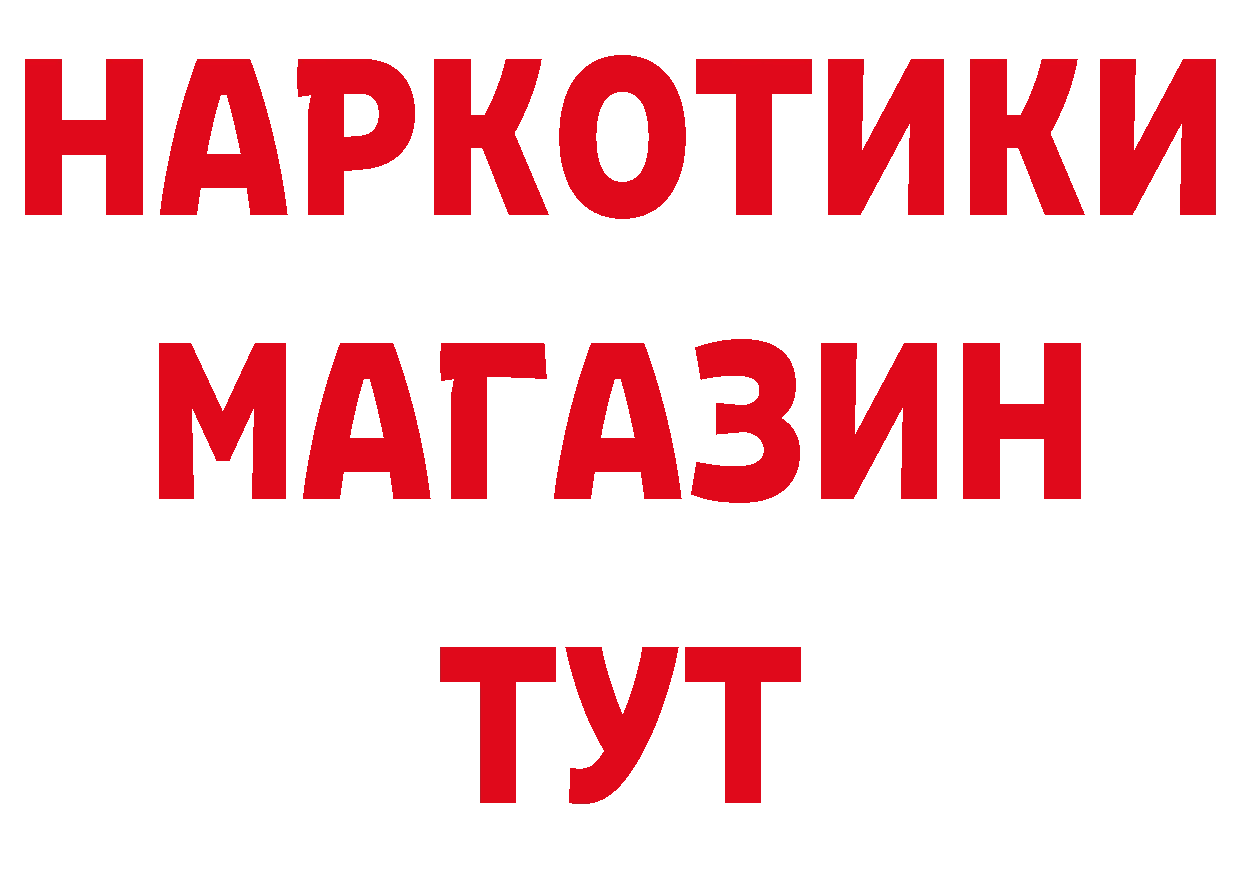 НАРКОТИКИ
МАГАЗИН
ТУТ